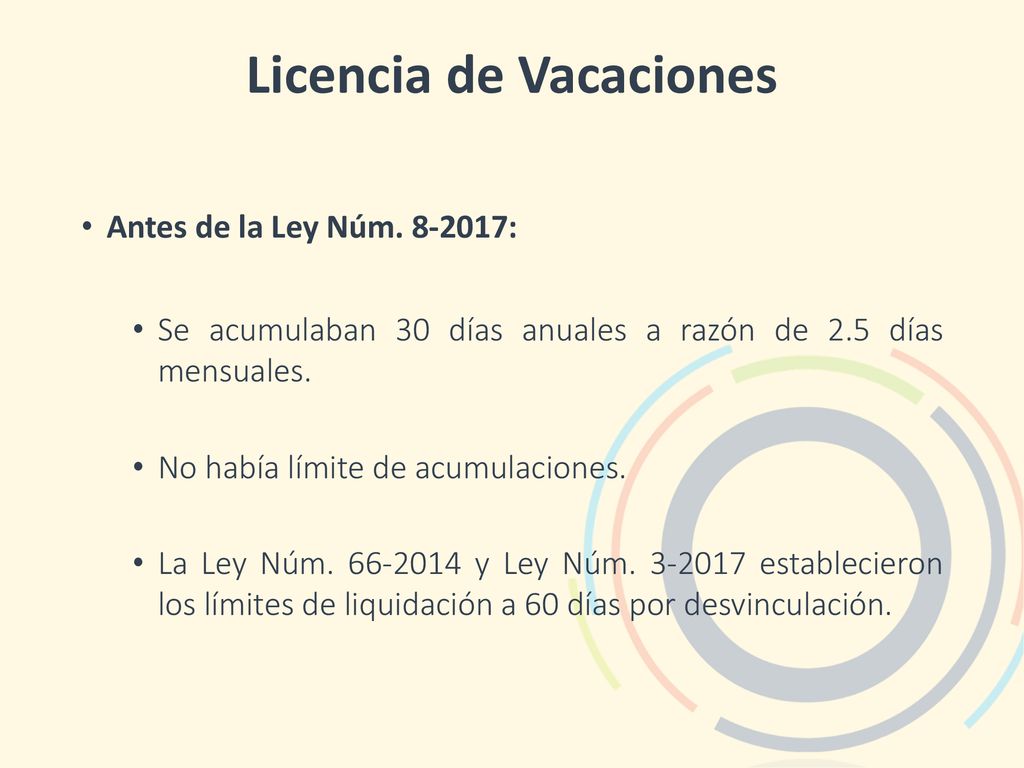 Licencia de Vacaciones

• Antes de la Ley Núm. 8-2017:

• Se acumulaban 30 días anuales a razón de 2.5 días mensuales.

• No había límite de acumulaciones.

• La Ley Núm. 66-2014 y Ley Núm. 3-2017 establecieron los límites de liquidación a 60 días por desvinculación.